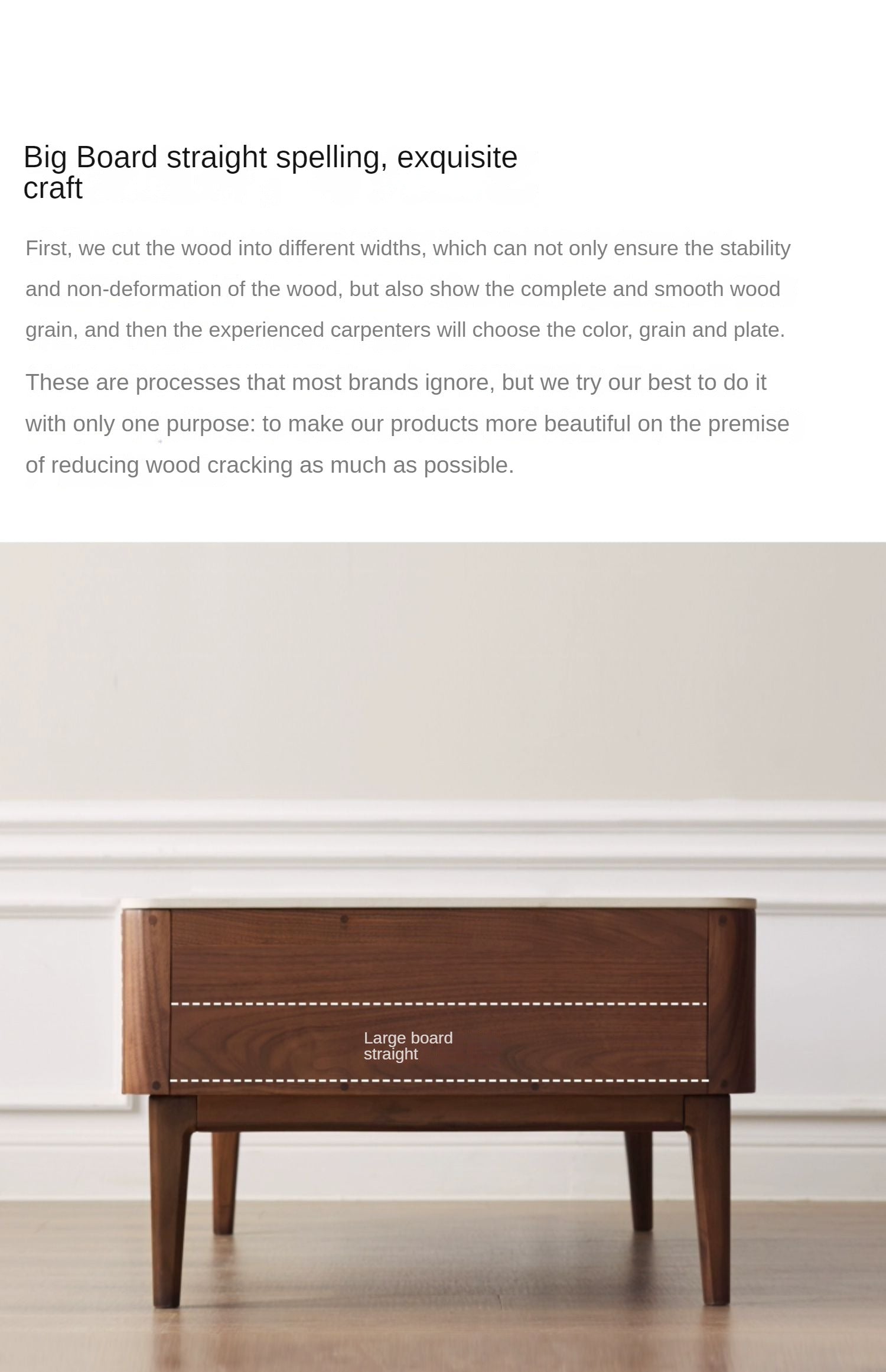 Big Board straight spelling, exquisite craft

First, we cut the wood into different widths, which can not only ensure the stability and non-deformation of the wood, but also show the complete and smooth wood grain, and then the experienced carpenters will choose the color, grain and plate.

These are processes that most brands ignore, but we try our best to do it with only one purpose: to make our products more beautiful on the premise of reducing wood cracking as much as possible.

Large board
straight